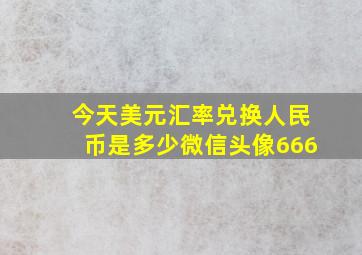 今天美元汇率兑换人民币是多少微信头像666